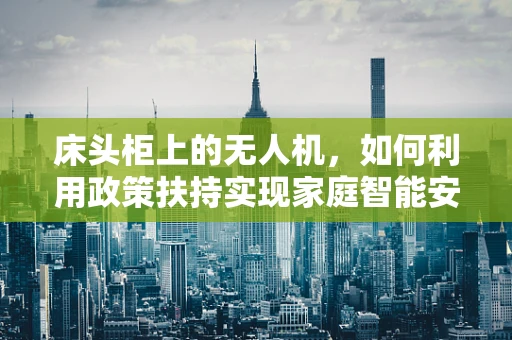 床头柜上的无人机，如何利用政策扶持实现家庭智能安